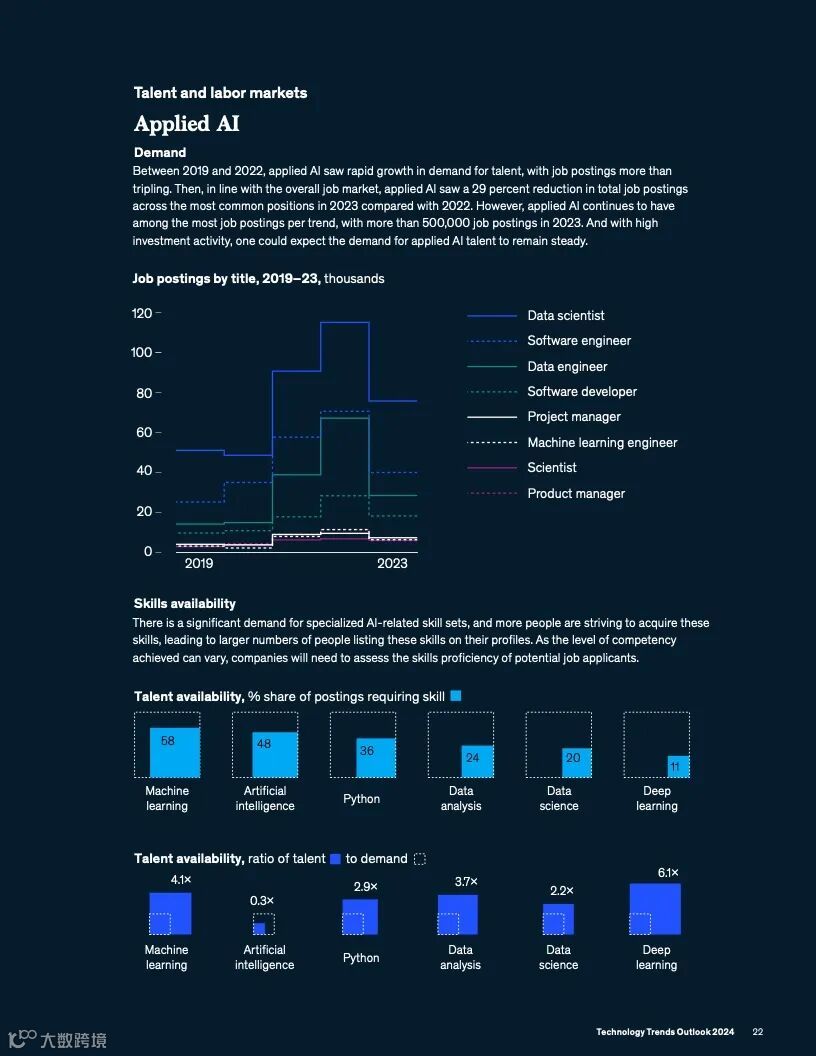 Talent and labor markets

Applied AI

Demand

Between 2019 and 2022, applied AI saw rapid growth in demand for talent, with job postings more than tripling. Then, in line with the overall job market, applied AI saw a 29 percent reduction in total job postings across the most common positions in 2023 compared with 2022. However, applied AI continues to have among the most job postings per trend, with more than 500,000 job postings in 2023. And with high investment activity, one could expect the demand for applied AI talent to remain steady.

Job postings by title, 2019–23, thousands

120
100
80
60
40
20
0
2019
2023

Data scientist
Software engineer
Data engineer
Software developer
Project manager
Machine learning engineer
Scientist
Product manager

Skills availability

There is a significant demand for specialized AI-related skill sets, and more people are striving to acquire these skills, leading to larger numbers of people listing these skills on their profiles. As the level of competency achieved can vary, companies will need to assess the skills proficiency of potential job applicants.

Talent availability, % share of postings requiring skill

58
Machine learning
48
Artificial intelligence
36
Python
24
Data analysis
20
Data science
11
Deep learning

Talent availability, ratio of talent to demand

4.1×
Machine learning
0.3×
Artificial intelligence
2.9×
Python
3.7×
Data analysis
2.2×
Data science
6.1×
Deep learning

大数跨境

Technology Trends Outlook 2024 22